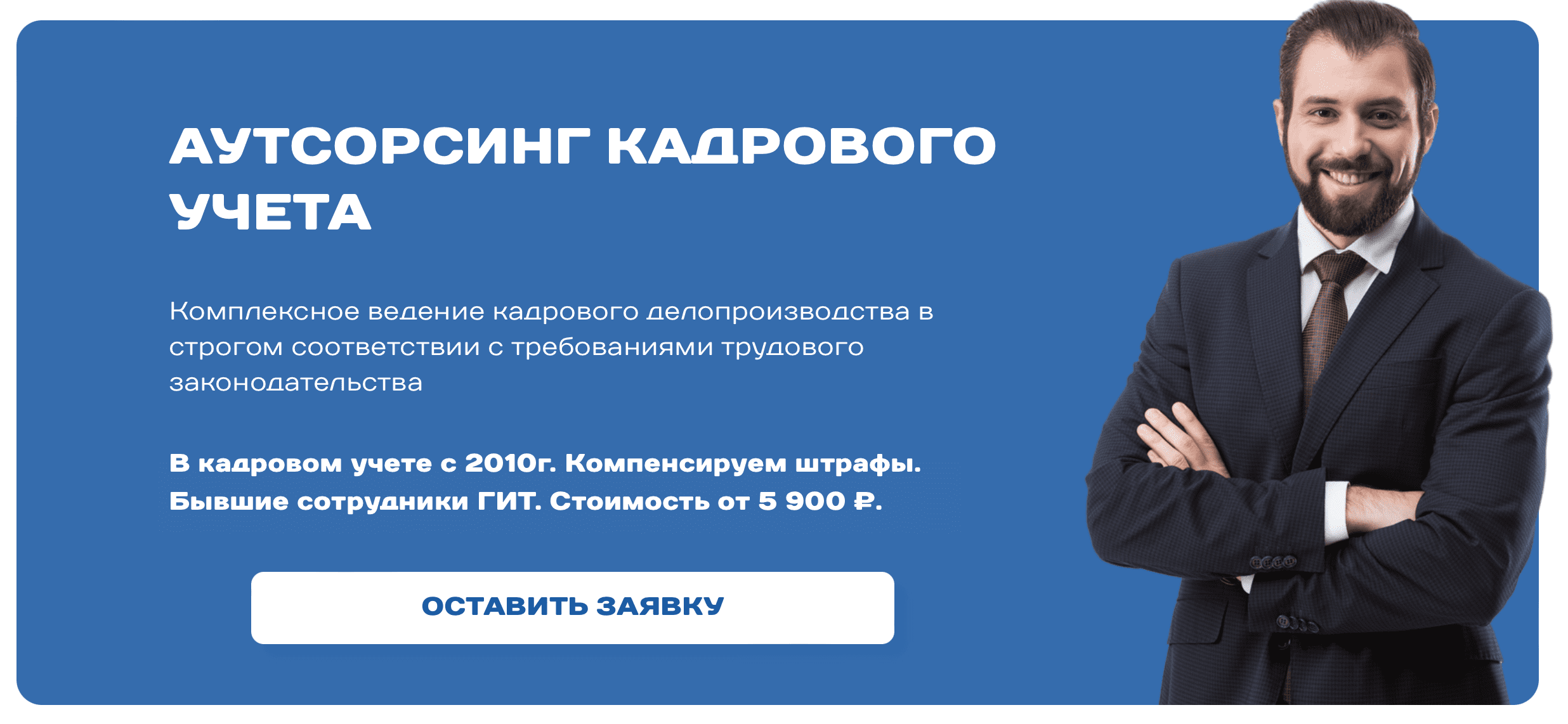 АУТСОРСИНГ КАДРОВОГО УЧЕТА

Комплексное ведение кадрового делопроизводства в строгом соответствии с требованиями трудового законодательства

В кадровом учете с 2010г. Компенсируем штрафы. Бывшие сотрудники ГИТ. Стоимость от 5 900 ₽.

ОСТАВИТЬ ЗАЯВКУ